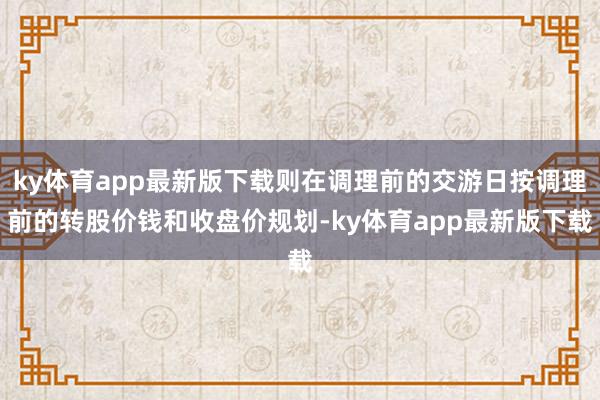 ky体育app最新版下载则在调理前的交游日按调理前的转股价钱和收盘价规划-ky体育app最新版下载